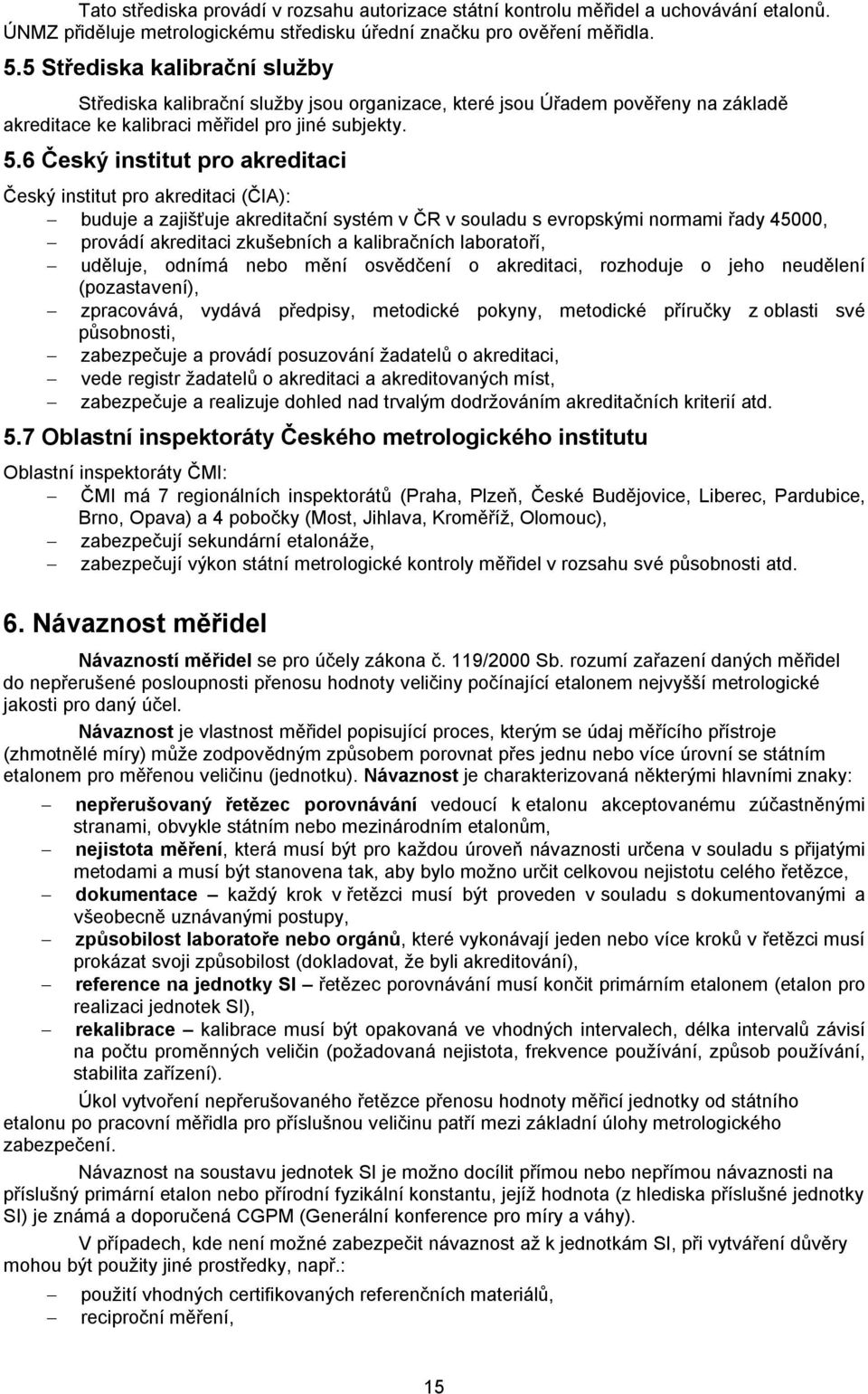 Tato střediska provádí v rozsahu autorizace státní kontrolu měřidel a uchovávání etalonů. ÚNMZ přiděluje metrologickému středisku úřední značku pro ověření měřidla.

5.5 Střediska kalibrační služby

Střediska kalibrační služby jsou organizace, které jsou Úřadem pověřeny na základě akreditace ke kalibraci měřidel pro jiné subjekty.

5.6 Český institut pro akreditaci

Český institut pro akreditaci (ČIA):

– buduje a zajišťuje akreditační systém v ČR v souladu s evropskými normami řady 45000,
– provádí akreditaci zkušebních a kalibračních laboratoří,
– uděluje, odnímá nebo mění osvědčení o akreditaci, rozhoduje o jeho neudělení (pozastavení),
– zpracovává, vydává předpisy, metodické pokyny, metodické příručky z oblasti své působnosti,
– zabezpečuje a provádí posuzování žadatelů o akreditaci,
– vede registr žadatelů o akreditaci a akreditovaných míst,
– zabezpečuje a realizuje dohled nad trvalým dodržováním akreditačních kriterií atd.

5.7 Oblastní inspektoráty Českého metrologického institutu

Oblastní inspektoráty ČMI:

– ČMI má 7 regionálních inspektorátů (Praha, Plzeň, České Budějovice, Liberec, Pardubice, Brno, Opava) a 4 pobočky (Most, Jihlava, Kroměříž, Olomouc),
– zabezpečují sekundární etalonáže,
– zabezpečují výkon státní metrologické kontroly měřidel v rozsahu své působnosti atd.

6. Návaznost měřidel

Návazností měřidel se pro účely zákona č. 119/2000 Sb. rozumí zařazení daných měřidel do nepřerušené posloupnosti přenosu hodnoty veličiny počínající etalonem nejvyšší metrologické jakosti pro daný účel.

Návaznost je vlastnost měřidel popisující proces, kterým se údaj měřícího přístroje (zhmotnělé míry) může zodpovědným způsobem porovnat přes jednu nebo více úrovní se státním etalonem pro měřenou veličinu (jednotku). Návaznost je charakterizovaná některými hlavními znaky:

– nepřerušovaný řetězec porovnávání vedoucí k etalonu akceptovanému zúčastněnými stranami, obvykle státním nebo mezinárodním etalonům,
– nejistota měření, která musí být pro každou úroveň návaznosti určena v souladu s přijatými metodami a musí být stanovena tak, aby bylo možno určit celkovou nejistotu celého řetězce,
– dokumentace – každý krok v řetězci musí být proveden v souladu s dokumentovanými a všeobecně uznávanými postupy,
– způsobilost laboratoře nebo orgánů, které vykonávají jeden nebo více kroků v řetězci musí prokázat svoji způsobilost (dokladovat, že byli akreditování),
– reference na jednotky SI – řetězec porovnávání musí končit primárním etalonem (etalon pro realizaci jednotek SI),
– rekalibrace – kalibrace musí být opakovaná ve vhodných intervalech, délka intervalů závisí na počtu proměnných veličin (požadovaná nejistota, frekvence používání, způsob používání, stabilita zařízení).

Úkol vytvoření nepřerušovaného řetězce přenosu hodnoty měřicí jednotky od státního etalonu po pracovní měřidla pro příslušnou veličinu patří mezi základní úlohy metrologického zabezpečení.

Návaznost na soustavu jednotek SI je možno docílit přímou nebo nepřímou návazností na příslušný primární etalon nebo přírodní fyzikální konstantu, jejíž hodnota (z hlediska příslušné jednotky SI) je známá a doporučená CGPM (Generální konference pro míry a váhy).

V případech, kde není možné zabezpečit návaznost až k jednotkám SI, při vytváření důvěry mohou být použity jiné prostředky, např.:

– použití vhodných certifikovaných referenčních materiálů,
– reciproční měření,

15